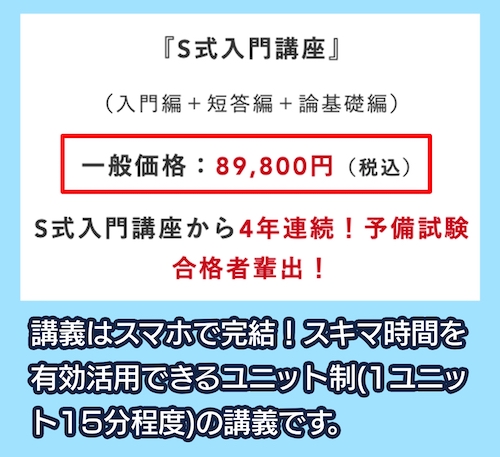 『S式入門講座』

（入門編＋短答編＋論基礎編）

一般価格：89,800円（税込）

S式入門講座から4年連続！予備試験合格者輩出！

講義はスマホで完結！スキマ時間を有効活用できるユニット制(1ユニット15分程度)の講義です。